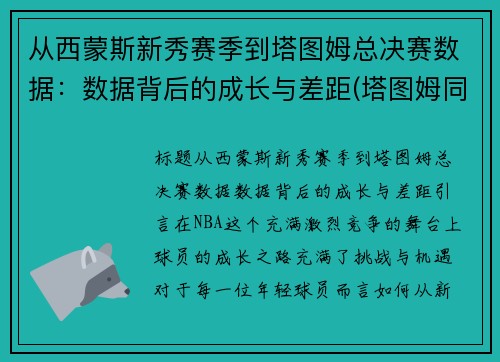 从西蒙斯新秀赛季到塔图姆总决赛数据：数据背后的成长与差距(塔图姆同

标题从西蒙斯新秀赛季到塔图姆总决赛数据数据背后的成长与差距引言在NBA这个充满激烈竞争的舞台上球员的成长之路充满了挑战与机遇对于每一位年轻球员而言如何从新